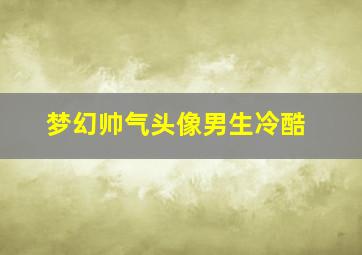 梦幻帅气头像男生冷酷